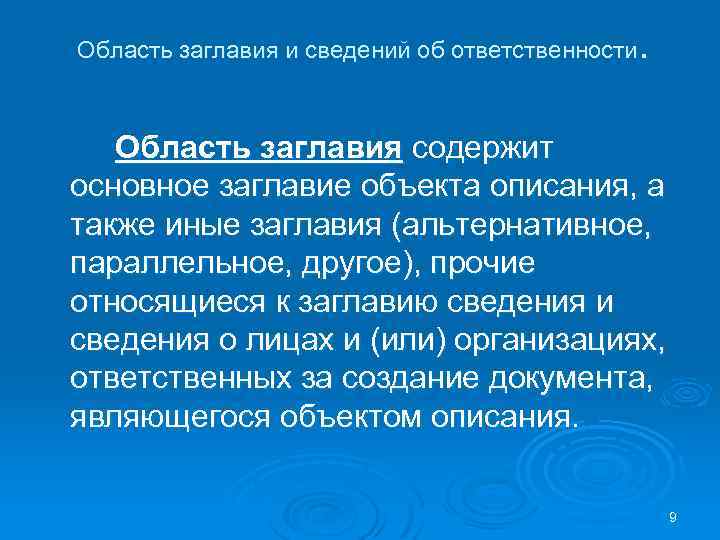 Область заглавия и сведений об ответственности.

Область заглавия содержит основное заглавие объекта описания, а также иные заглавия (альтернативное, параллельное, другое), прочие относящиеся к заглавию сведения и сведения о лицах и (или) организациях, ответственных за создание документа, являющегося объектом описания.

9